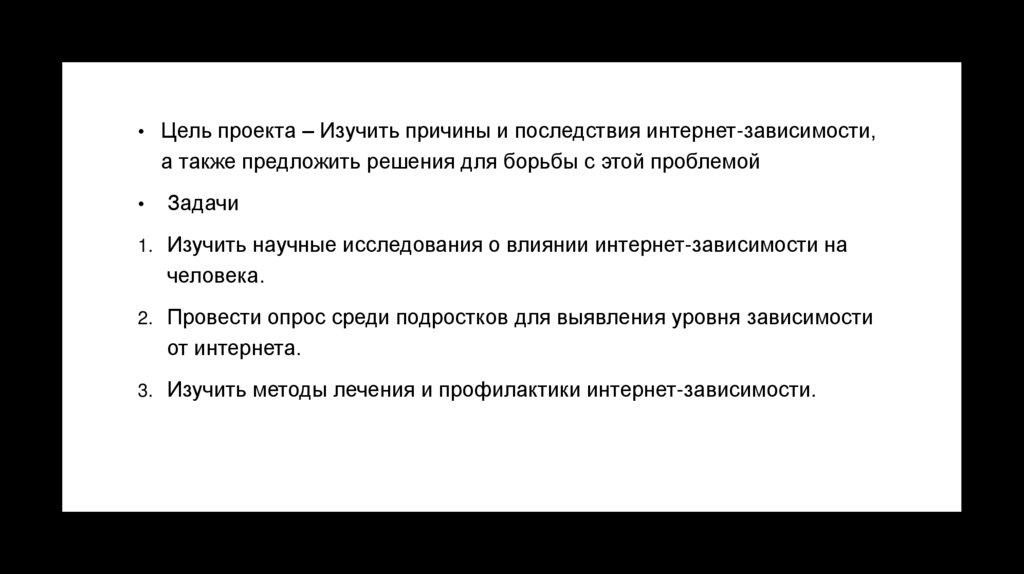 • Цель проекта – Изучить причины и последствия интернет-зависимости, а также предложить решения для борьбы с этой проблемой

• Задачи

1. Изучить научные исследования о влиянии интернет-зависимости на человека.

2. Провести опрос среди подростков для выявления уровня зависимости от интернета.

3. Изучить методы лечения и профилактики интернет-зависимости.